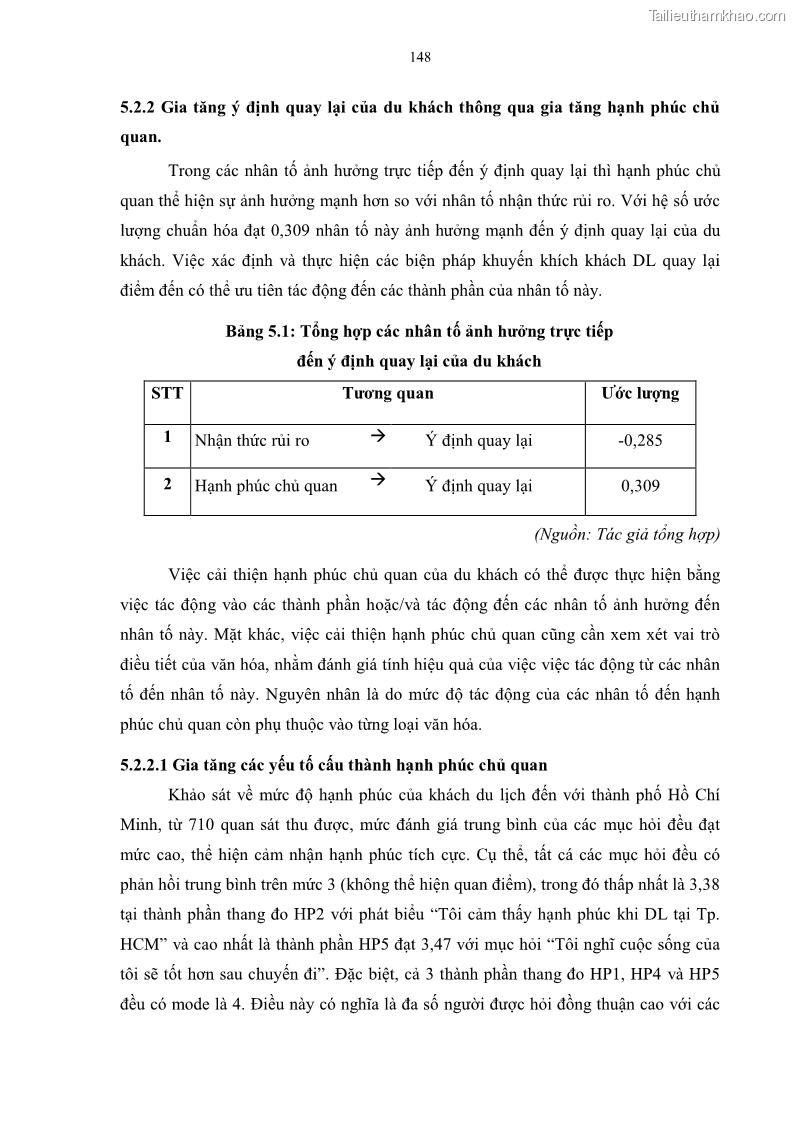 Tailieuthamkhao.com

148

5.2.2 Gia tăng ý định quay lại của du khách thông qua gia tăng hạnh phúc chủ quan.

Trong các nhân tố ảnh hưởng trực tiếp đến ý định quay lại thì hạnh phúc chủ quan thể hiện sự ảnh hưởng mạnh hơn so với nhân tố nhận thức rủi ro. Với hệ số ước lượng chuẩn hóa đạt 0,309 nhân tố này ảnh hưởng mạnh đến ý định quay lại của du khách. Việc xác định và thực hiện các biện pháp khuyến khích khách DL quay lại điểm đến có thể ưu tiên tác động đến các thành phần của nhân tố này.

Bảng 5.1: Tổng hợp các nhân tố ảnh hưởng trực tiếp đến ý định quay lại của du khách

| STT | Tương quan | Ước lượng |
|---|---|---|
| 1 | Nhận thức rủi ro → Ý định quay lại | -0,285 |
| 2 | Hạnh phúc chủ quan → Ý định quay lại | 0,309 |

(Nguồn: Tác giả tổng hợp)

Việc cải thiện hạnh phúc chủ quan của du khách có thể được thực hiện bằng việc tác động vào các thành phần hoặc/và tác động đến các nhân tố ảnh hưởng đến nhân tố này. Mặt khác, việc cải thiện hạnh phúc chủ quan cũng cần xem xét vai trò điều tiết của văn hóa, nhằm đánh giá tính hiệu quả của việc việc tác động từ các nhân tố đến nhân tố này. Nguyên nhân là do mức độ tác động của các nhân tố đến hạnh phúc chủ quan còn phụ thuộc vào từng loại văn hóa.

5.2.2.1 Gia tăng các yếu tố cấu thành hạnh phúc chủ quan

Khảo sát về mức độ hạnh phúc của khách du lịch đến với thành phố Hồ Chí Minh, từ 710 quan sát thu được, mức đánh giá trung bình của các mục hỏi đều đạt mức cao, thể hiện cảm nhận hạnh phúc tích cực. Cụ thể, tất cả các mục hỏi đều có phản hồi trung bình trên mức 3 (không thể hiện quan điểm), trong đó thấp nhất là 3,38 tại thành phần thang đo HP2 với phát biểu “Tôi cảm thấy hạnh phúc khi DL tại Tp. HCM” và cao nhất là thành phần HP5 đạt 3,47 với mục hỏi “Tôi nghĩ cuộc sống của tôi sẽ tốt hơn sau chuyến đi”. Đặc biệt, cả 3 thành phần thang đo HP1, HP4 và HP5 đều có mode là 4. Điều này có nghĩa là đa số người được hỏi đồng thuận cao với các